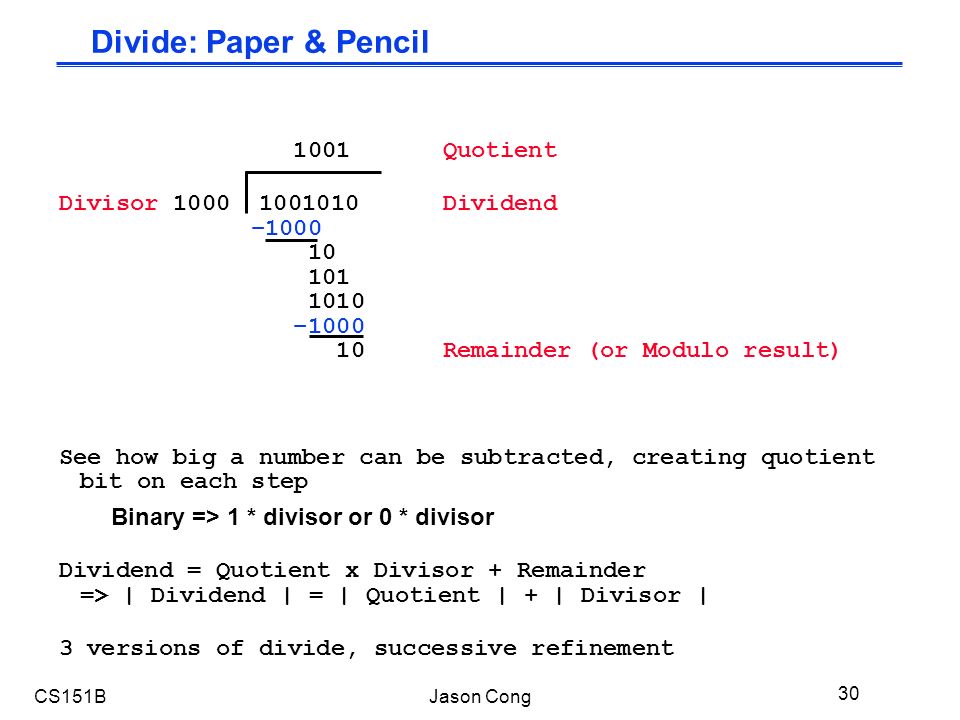 Divide: Paper & Pencil

1001 Quotient

Divisor 1000 | 1001010 Dividend
–1000
10
101
1010
–1000
10 Remainder (or Modulo result)

See how big a number can be subtracted, creating quotient bit on each step

Binary => 1 * divisor or 0 * divisor

Dividend = Quotient x Divisor + Remainder
=> | Dividend | = | Quotient | + | Divisor |

3 versions of divide, successive refinement

CS151B Jason Cong 30